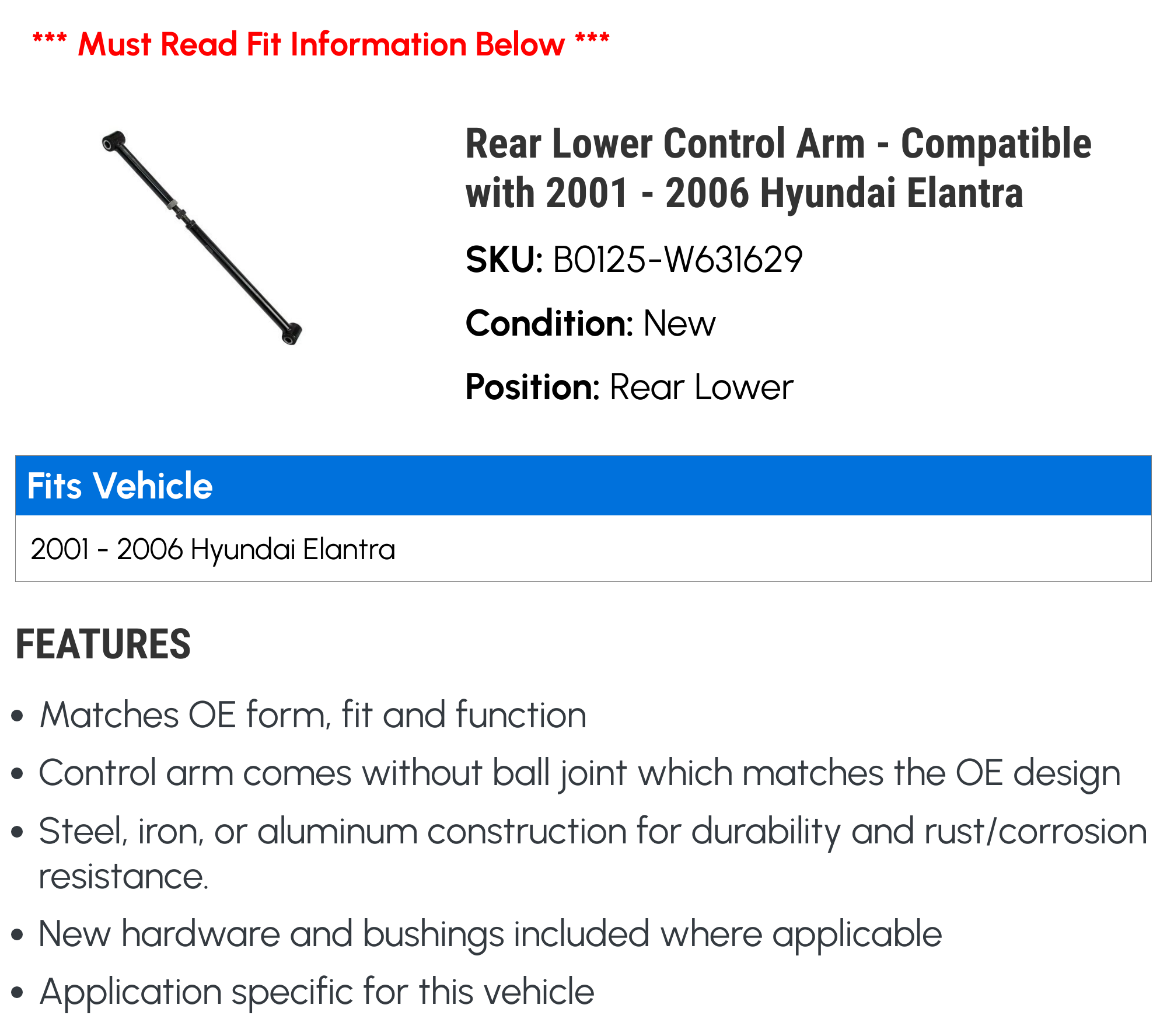 *** Must Read Fit Information Below ***

Rear Lower Control Arm - Compatible with 2001 - 2006 Hyundai Elantra

SKU: B0125-W631629

Condition: New

Position: Rear Lower

Fits Vehicle

2001 - 2006 Hyundai Elantra

FEATURES

• Matches OE form, fit and function
• Control arm comes without ball joint which matches the OE design
• Steel, iron, or aluminum construction for durability and rust/corrosion resistance.
• New hardware and bushings included where applicable
• Application specific for this vehicle